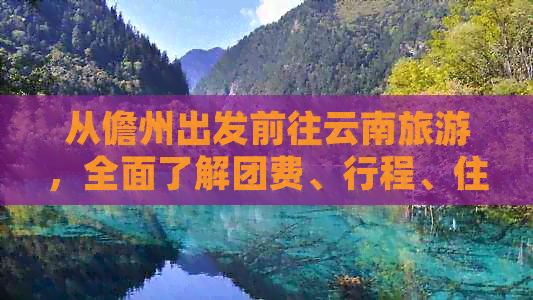 从儋州出发前往云南旅游，全面了解团费、行程、住